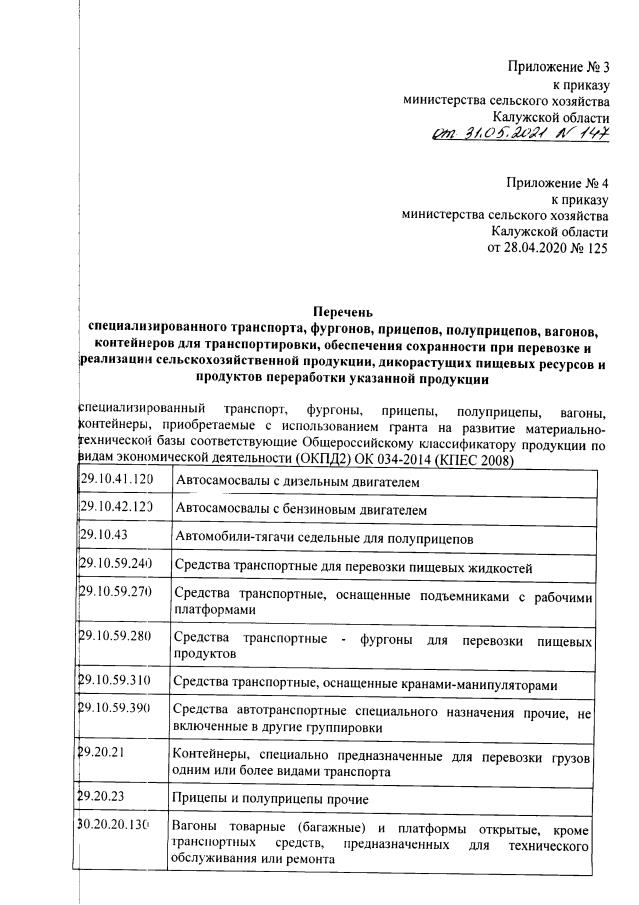 Приложение № 3
к приказу
министерства сельского хозяйства
Калужской области
от 31.05.2021 N 147

Приложение № 4
к приказу
министерства сельского хозяйства
Калужской области
от 28.04.2020 № 125

Перечень
специализированного транспорта, фургонов, прицепов, полуприцепов, вагонов, контейнеров для транспортировки, обеспечения сохранности при перевозке и реализации сельскохозяйственной продукции, дикорастущих пищевых ресурсов и продуктов переработки указанной продукции

специализированный транспорт, фургоны, прицепы, полуприцепы, вагоны, контейнеры, приобретаемые с использованием гранта на развитие материально-технической базы соответствующие Общероссийскому классификатору продукции по видам экономической деятельности (ОКПД2) ОК 034-2014 (КПЕС 2008)

| 29.10.41.120 | Автосамосвалы с дизельным двигателем |
|---|---|
| 29.10.42.120 | Автосамосвалы с бензиновым двигателем |
| 29.10.43 | Автомобили-тягачи седельные для полуприцепов |
| 29.10.59.240 | Средства транспортные для перевозки пищевых жидкостей |
| 29.10.59.270 | Средства транспортные, оснащенные подъемниками с рабочими платформами |
| 29.10.59.280 | Средства транспортные - фургоны для перевозки пищевых продуктов |
| 29.10.59.310 | Средства транспортные, оснащенные кранами-манипуляторами |
| 29.10.59.390 | Средства автотранспортные специального назначения прочие, не включенные в другие группировки |
| 29.20.21 | Контейнеры, специально предназначенные для перевозки грузов одним или более видами транспорта |
| 29.20.23 | Прицепы и полуприцепы прочие |
| 30.20.20.130 | Вагоны товарные (багажные) и платформы открытые, кроме транспортных средств, предназначенных для технического обслуживания или ремонта |